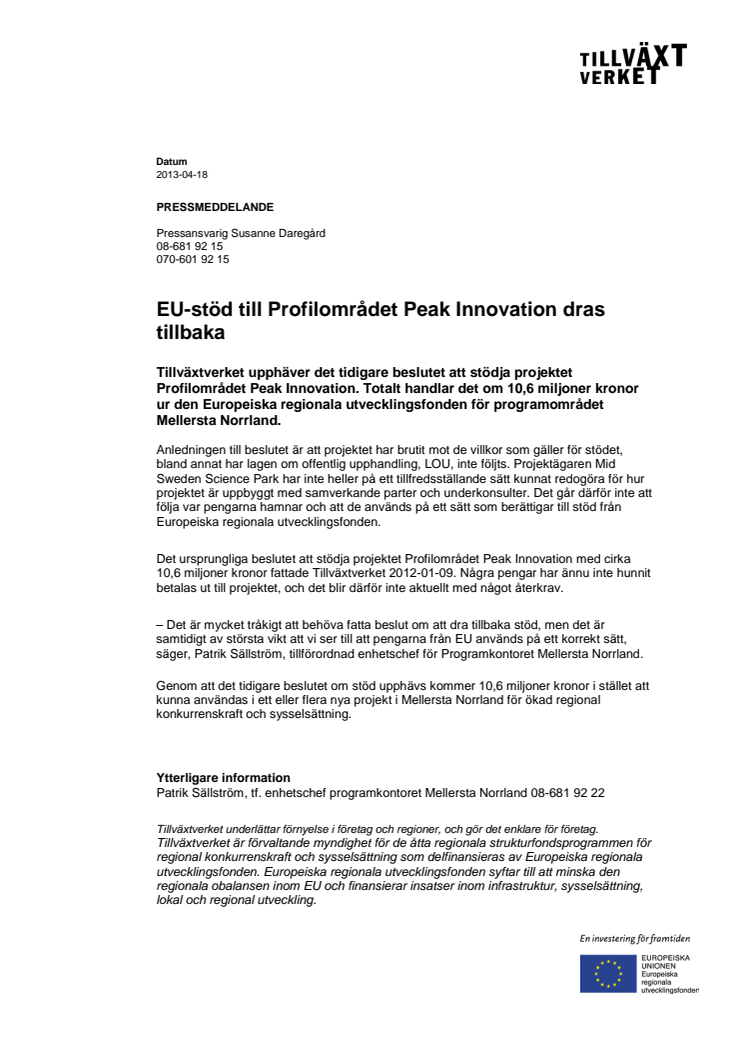 TILLVÄXT
VERKET

Datum
2013-04-18

PRESSMEDDELANDE

Pressansvarig Susanne Daregård
08-681 92 15
070-601 92 15

EU-stöd till Profilområdet Peak Innovation dras tillbaka

Tillväxtverket upphäver det tidigare beslutet att stödja projektet Profilområdet Peak Innovation. Totalt handlar det om 10,6 miljoner kronor ur den Europeiska regionala utvecklingsfonden för programområdet Mellersta Norrland.

Anledningen till beslutet är att projektet har brutit mot de villkor som gäller för stödet, bland annat har lagen om offentlig upphandling, LOU, inte följts. Projektägaren Mid Sweden Science Park har inte heller på ett tillfredsställande sätt kunnat redogöra för hur projektet är uppbyggt med samverkande parter och underkonsulter. Det går därför inte att följa var pengarna hamnar och att de används på ett sätt som berättigar till stöd från Europeiska regionala utvecklingsfonden.

Det ursprungliga beslutet att stödja projektet Profilområdet Peak Innovation med cirka 10,6 miljoner kronor fattade Tillväxtverket 2012-01-09. Några pengar har ännu inte hunnit betalas ut till projektet, och det blir därför inte aktuellt med något återkrav.

– Det är mycket tråkigt att behöva fatta beslut om att dra tillbaka stöd, men det är samtidigt av största vikt att vi ser till att pengarna från EU används på ett korrekt sätt, säger, Patrik Sällström, tillförordnad enhetschef för Programkontoret Mellersta Norrland.

Genom att det tidigare beslutet om stöd upphävs kommer 10,6 miljoner kronor i stället att kunna användas i ett eller flera nya projekt i Mellersta Norrland för ökad regional konkurrenskraft och sysselsättning.

Ytterligare information
Patrik Sällström, tf. enhetschef programkontoret Mellersta Norrland 08-681 92 22

Tillväxtverket underlättar förnyelse i företag och regioner, och gör det enklare för företag. Tillväxtverket är förvaltande myndighet för de åtta regionala strukturfondsprogrammen för regional konkurrenskraft och sysselsättning som delfinansieras av Europeiska regionala utvecklingsfonden. Europeiska regionala utvecklingsfonden syftar till att minska den regionala obalansen inom EU och finansierar insatser inom infrastruktur, sysselsättning, lokal och regional utveckling.

En investering för framtiden

EUROPEISKA UNIONEN
Europeiska regionala utvecklingsfonden